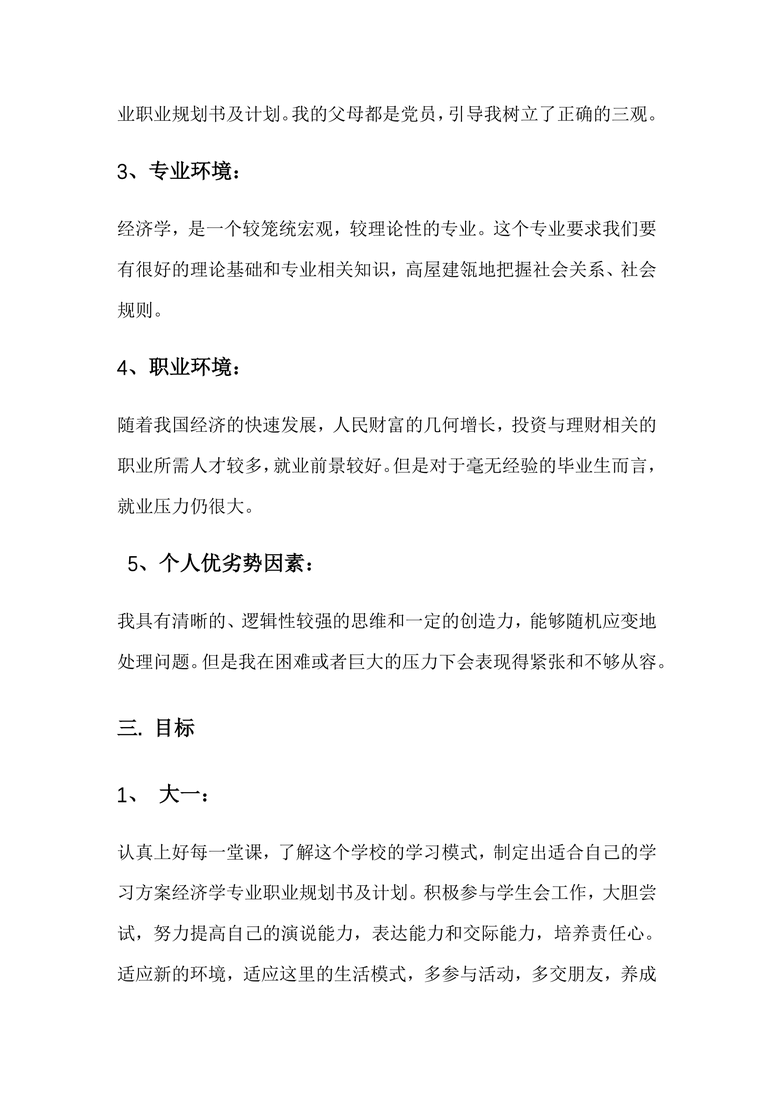 业职业规划书及计划。我的父母都是党员，引导我树立了正确的三观。

3、专业环境：

经济学，是一个较笼统宏观，较理论性的专业。这个专业要求我们要有很好的理论基础和专业相关知识，高屋建瓴地把握社会关系、社会规则。

4、职业环境：

随着我国经济的快速发展，人民财富的几何增长，投资与理财相关的职业所需人才较多，就业前景较好。但是对于毫无经验的毕业生而言，就业压力仍很大。

5、个人优劣势因素：

我具有清晰的、逻辑性较强的思维和一定的创造力，能够随机应变地处理问题。但是我在困难或者巨大的压力下会表现得紧张和不够从容。

三. 目标

1、 大一：

认真上好每一堂课，了解这个学校的学习模式，制定出适合自己的学习方案经济学专业职业规划书及计划。积极参与学生会工作，大胆尝试，努力提高自己的演说能力，表达能力和交际能力，培养责任心。适应新的环境，适应这里的生活模式，多参与活动，多交朋友，养成